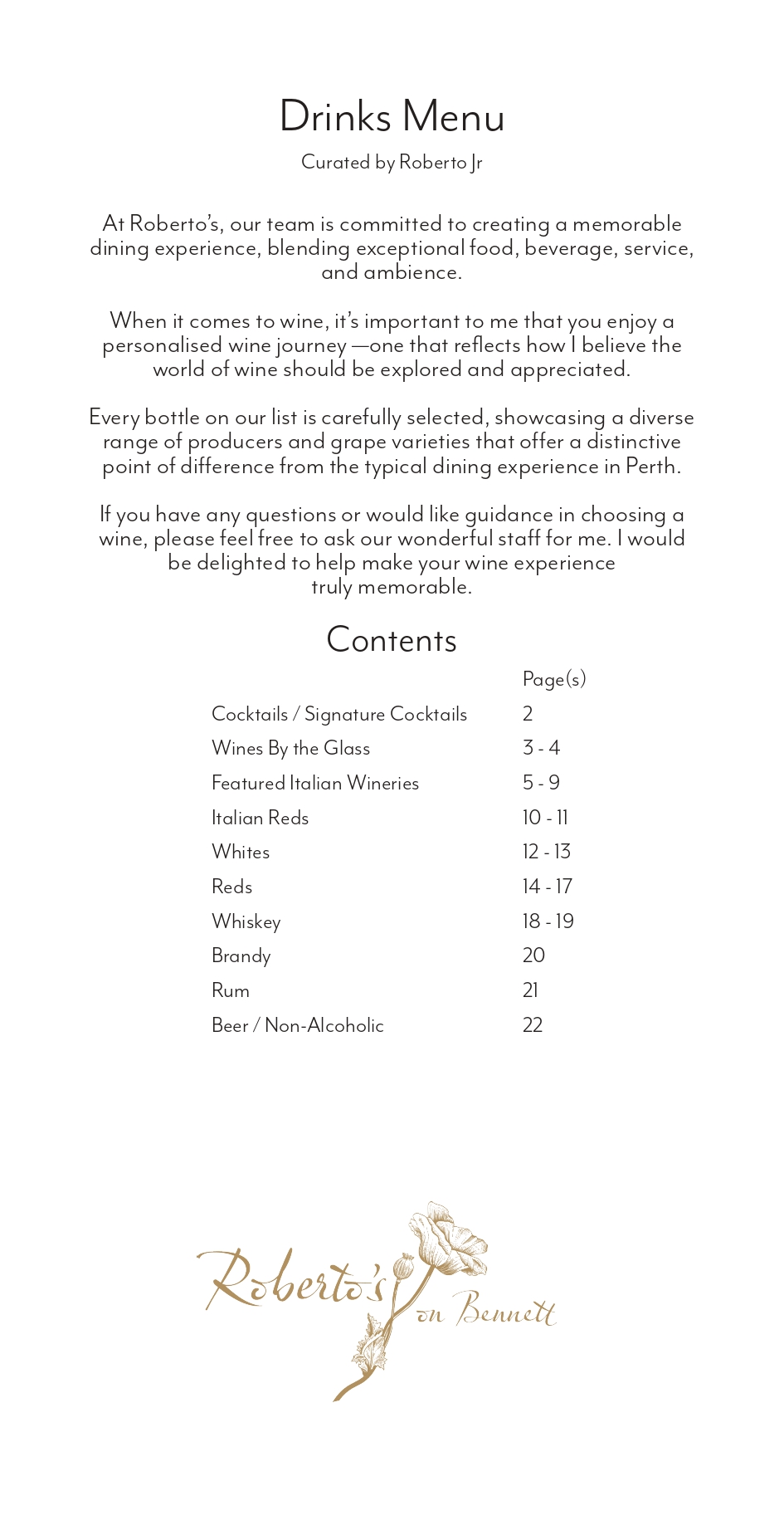 Drinks Menu

Curated by Roberto Jr

At Roberto's, our team is committed to creating a memorable dining experience, blending exceptional food, beverage, service, and ambience.

When it comes to wine, it's important to me that you enjoy a personalised wine journey —one that reflects how I believe the world of wine should be explored and appreciated.

Every bottle on our list is carefully selected, showcasing a diverse range of producers and grape varieties that offer a distinctive point of difference from the typical dining experience in Perth.

If you have any questions or would like guidance in choosing a wine, please feel free to ask our wonderful staff for me. I would be delighted to help make your wine experience truly memorable.

Contents

| | Page(s) |
|---|---|
| Cocktails / Signature Cocktails | 2 |
| Wines By the Glass | 3 - 4 |
| Featured Italian Wineries | 5 - 9 |
| Italian Reds | 10 - 11 |
| Whites | 12 - 13 |
| Reds | 14 - 17 |
| Whiskey | 18 - 19 |
| Brandy | 20 |
| Rum | 21 |
| Beer / Non-Alcoholic | 22 |

Roberto's on Bennett